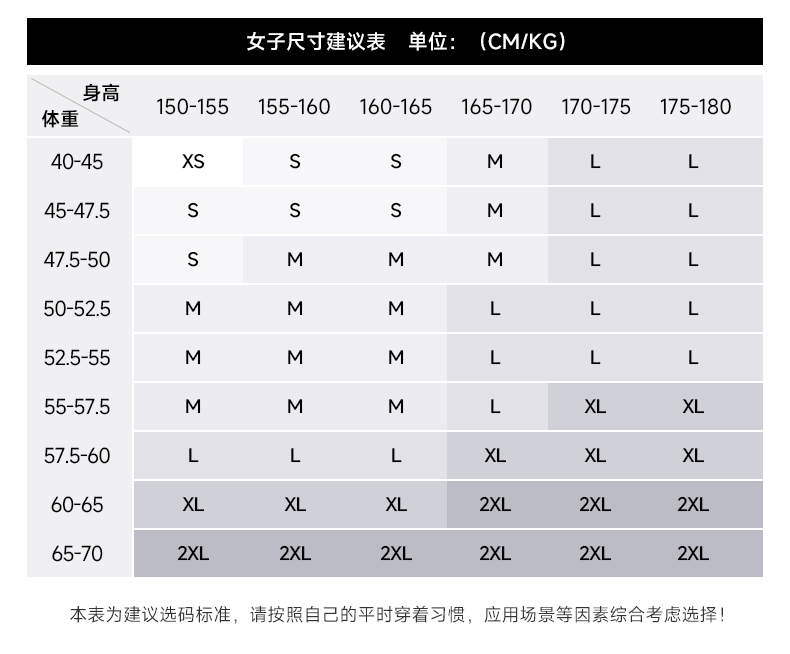 女子尺寸建议表　单位：（CM/KG）

| 身高 体重 | 150-155 | 155-160 | 160-165 | 165-170 | 170-175 | 175-180 |
|---|---|---|---|---|---|---|
| 40-45 | XS | S | S | M | L | L |
| 45-47.5 | S | S | S | M | L | L |
| 47.5-50 | S | M | M | M | L | L |
| 50-52.5 | M | M | M | L | L | L |
| 52.5-55 | M | M | M | L | L | L |
| 55-57.5 | M | M | M | L | XL | XL |
| 57.5-60 | L | L | L | XL | XL | XL |
| 60-65 | XL | XL | XL | 2XL | 2XL | 2XL |
| 65-70 | 2XL | 2XL | 2XL | 2XL | 2XL | 2XL |

本表为建议选码标准，请按照自己的平时穿着习惯，应用场景等因素综合考虑选择！